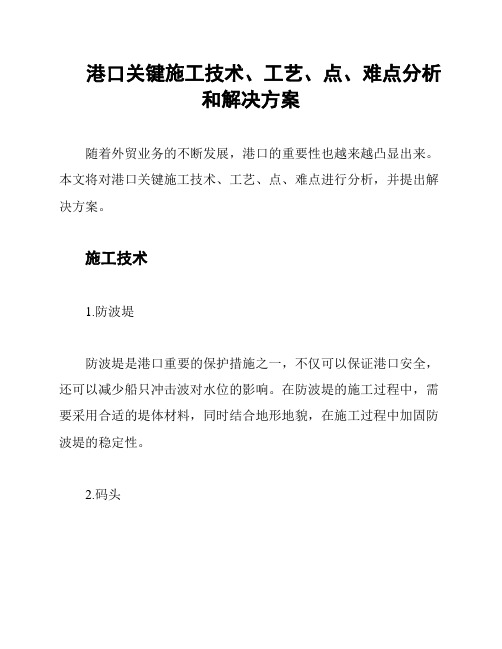 港口关键施工技术、工艺、点、难点分析和解决方案

随着外贸业务的不断发展，港口的重要性也越来越凸显出来。本文将对港口关键施工技术、工艺、点、难点进行分析，并提出解决方案。

施工技术

1.防波堤

防波堤是港口重要的保护措施之一，不仅可以保证港口安全，还可以减少船只冲击波对水位的影响。在防波堤的施工过程中，需要采用合适的堤体材料，同时结合地形地貌，在施工过程中加固防波堤的稳定性。

2.码头